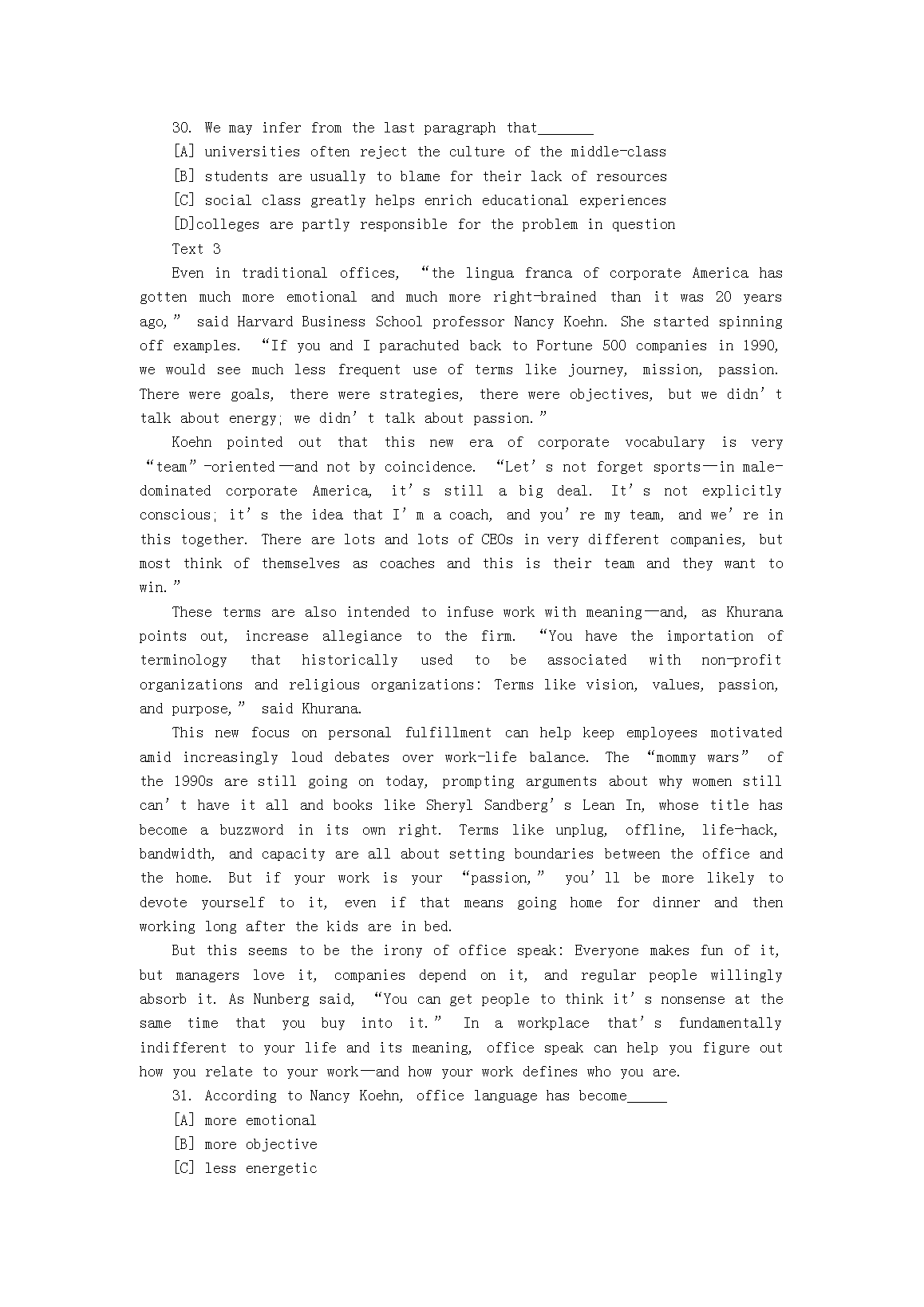 30. We may infer from the last paragraph that_______

[A] universities often reject the culture of the middle-class

[B] students are usually to blame for their lack of resources

[C] social class greatly helps enrich educational experiences

[D]colleges are partly responsible for the problem in question

Text 3

Even in traditional offices, “the lingua franca of corporate America has gotten much more emotional and much more right-brained than it was 20 years ago,” said Harvard Business School professor Nancy Koehn. She started spinning off examples. “If you and I parachuted back to Fortune 500 companies in 1990, we would see much less frequent use of terms like journey, mission, passion. There were goals, there were strategies, there were objectives, but we didn’t talk about energy; we didn’t talk about passion.”

Koehn pointed out that this new era of corporate vocabulary is very “team”-oriented—and not by coincidence. “Let’s not forget sports—in male-dominated corporate America, it’s still a big deal. It’s not explicitly conscious; it’s the idea that I’m a coach, and you’re my team, and we’re in this together. There are lots and lots of CEOs in very different companies, but most think of themselves as coaches and this is their team and they want to win.”

These terms are also intended to infuse work with meaning—and, as Khurana points out, increase allegiance to the firm. “You have the importation of terminology that historically used to be associated with non-profit organizations and religious organizations: Terms like vision, values, passion, and purpose,” said Khurana.

This new focus on personal fulfillment can help keep employees motivated amid increasingly loud debates over work-life balance. The “mommy wars” of the 1990s are still going on today, prompting arguments about why women still can’t have it all and books like Sheryl Sandberg’s Lean In, whose title has become a buzzword in its own right. Terms like unplug, offline, life-hack, bandwidth, and capacity are all about setting boundaries between the office and the home. But if your work is your “passion,” you’ll be more likely to devote yourself to it, even if that means going home for dinner and then working long after the kids are in bed.

But this seems to be the irony of office speak: Everyone makes fun of it, but managers love it, companies depend on it, and regular people willingly absorb it. As Nunberg said, “You can get people to think it’s nonsense at the same time that you buy into it.” In a workplace that’s fundamentally indifferent to your life and its meaning, office speak can help you figure out how you relate to your work—and how your work defines who you are.

31. According to Nancy Koehn, office language has become_____

[A] more emotional

[B] more objective

[C] less energetic